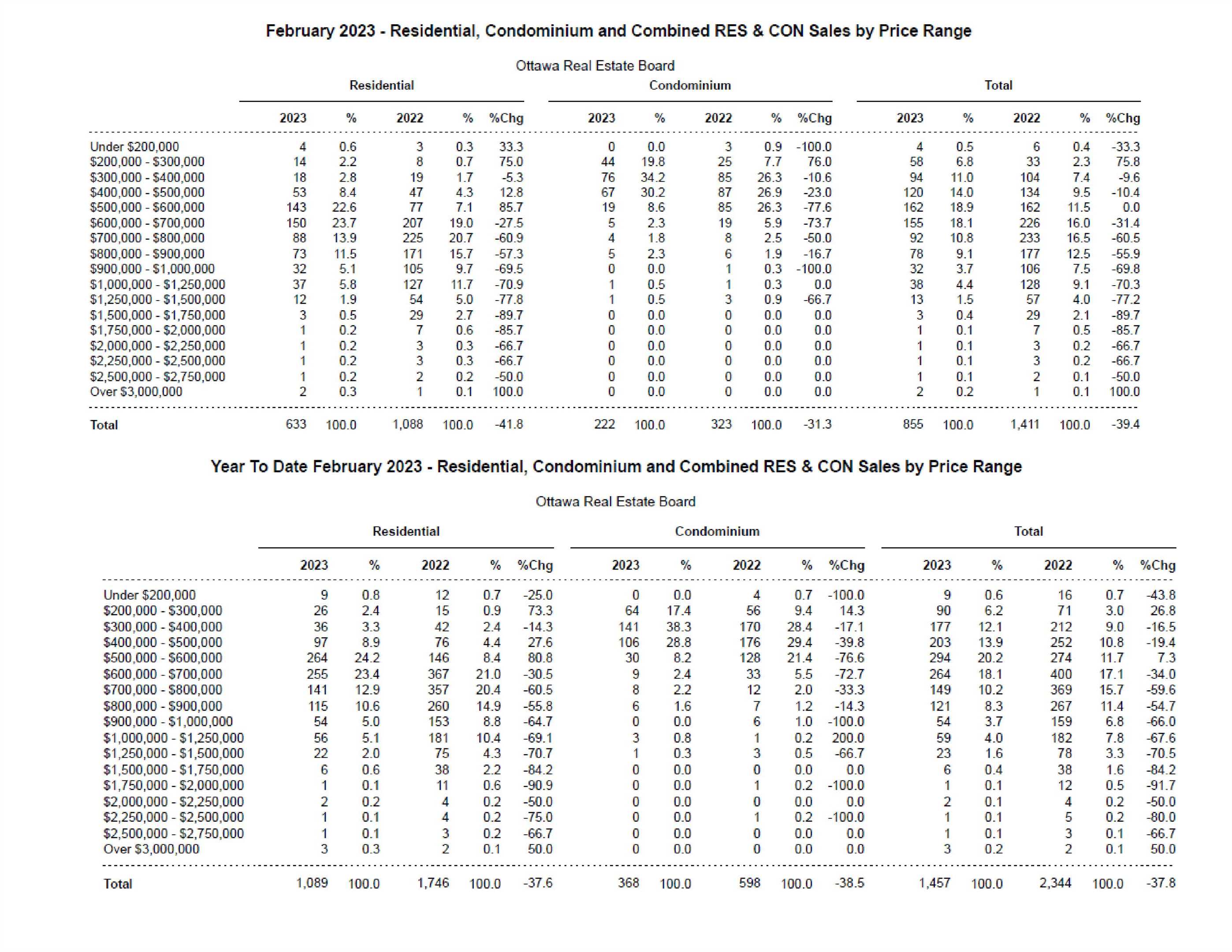 February 2023 - Residential, Condominium and Combined RES & CON Sales by Price Range

Ottawa Real Estate Board

| | Residential | | | | | Condominium | | | | | Total | | | | |
|---|---|---|---|---|---|---|---|---|---|---|---|---|---|---|---|
| | 2023 | % | 2022 | % | %Chg | 2023 | % | 2022 | % | %Chg | 2023 | % | 2022 | % | %Chg |
| Under $200,000 | 4 | 0.6 | 3 | 0.3 | 33.3 | 0 | 0.0 | 3 | 0.9 | -100.0 | 4 | 0.5 | 6 | 0.4 | -33.3 |
| $200,000 - $300,000 | 14 | 2.2 | 8 | 0.7 | 75.0 | 44 | 19.8 | 25 | 7.7 | 76.0 | 58 | 6.8 | 33 | 2.3 | 75.8 |
| $300,000 - $400,000 | 18 | 2.8 | 19 | 1.7 | -5.3 | 76 | 34.2 | 85 | 26.3 | -10.6 | 94 | 11.0 | 104 | 7.4 | -9.6 |
| $400,000 - $500,000 | 53 | 8.4 | 47 | 4.3 | 12.8 | 67 | 30.2 | 87 | 26.9 | -23.0 | 120 | 14.0 | 134 | 9.5 | -10.4 |
| $500,000 - $600,000 | 143 | 22.6 | 77 | 7.1 | 85.7 | 19 | 8.6 | 85 | 26.3 | -77.6 | 162 | 18.9 | 162 | 11.5 | 0.0 |
| $600,000 - $700,000 | 150 | 23.7 | 207 | 19.0 | -27.5 | 5 | 2.3 | 19 | 5.9 | -73.7 | 155 | 18.1 | 226 | 16.0 | -31.4 |
| $700,000 - $800,000 | 88 | 13.9 | 225 | 20.7 | -60.9 | 4 | 1.8 | 8 | 2.5 | -50.0 | 92 | 10.8 | 233 | 16.5 | -60.5 |
| $800,000 - $900,000 | 73 | 11.5 | 171 | 15.7 | -57.3 | 5 | 2.3 | 6 | 1.9 | -16.7 | 78 | 9.1 | 177 | 12.5 | -55.9 |
| $900,000 - $1,000,000 | 32 | 5.1 | 105 | 9.7 | -69.5 | 0 | 0.0 | 1 | 0.3 | -100.0 | 32 | 3.7 | 106 | 7.5 | -69.8 |
| $1,000,000 - $1,250,000 | 37 | 5.8 | 127 | 11.7 | -70.9 | 1 | 0.5 | 1 | 0.3 | 0.0 | 38 | 4.4 | 128 | 9.1 | -70.3 |
| $1,250,000 - $1,500,000 | 12 | 1.9 | 54 | 5.0 | -77.8 | 1 | 0.5 | 3 | 0.9 | -66.7 | 13 | 1.5 | 57 | 4.0 | -77.2 |
| $1,500,000 - $1,750,000 | 3 | 0.5 | 29 | 2.7 | -89.7 | 0 | 0.0 | 0 | 0.0 | 0.0 | 3 | 0.4 | 29 | 2.1 | -89.7 |
| $1,750,000 - $2,000,000 | 1 | 0.2 | 7 | 0.6 | -85.7 | 0 | 0.0 | 0 | 0.0 | 0.0 | 1 | 0.1 | 7 | 0.5 | -85.7 |
| $2,000,000 - $2,250,000 | 1 | 0.2 | 3 | 0.3 | -66.7 | 0 | 0.0 | 0 | 0.0 | 0.0 | 1 | 0.1 | 3 | 0.2 | -66.7 |
| $2,250,000 - $2,500,000 | 1 | 0.2 | 3 | 0.3 | -66.7 | 0 | 0.0 | 0 | 0.0 | 0.0 | 1 | 0.1 | 3 | 0.2 | -66.7 |
| $2,500,000 - $2,750,000 | 1 | 0.2 | 2 | 0.2 | -50.0 | 0 | 0.0 | 0 | 0.0 | 0.0 | 1 | 0.1 | 2 | 0.1 | -50.0 |
| Over $3,000,000 | 2 | 0.3 | 1 | 0.1 | 100.0 | 0 | 0.0 | 0 | 0.0 | 0.0 | 2 | 0.2 | 1 | 0.1 | 100.0 |
| Total | 633 | 100.0 | 1,088 | 100.0 | -41.8 | 222 | 100.0 | 323 | 100.0 | -31.3 | 855 | 100.0 | 1,411 | 100.0 | -39.4 |

Year To Date February 2023 - Residential, Condominium and Combined RES & CON Sales by Price Range

Ottawa Real Estate Board

| | Residential | | | | | Condominium | | | | | Total | | | | |
|---|---|---|---|---|---|---|---|---|---|---|---|---|---|---|---|
| | 2023 | % | 2022 | % | %Chg | 2023 | % | 2022 | % | %Chg | 2023 | % | 2022 | % | %Chg |
| Under $200,000 | 9 | 0.8 | 12 | 0.7 | -25.0 | 0 | 0.0 | 4 | 0.7 | -100.0 | 9 | 0.6 | 16 | 0.7 | -43.8 |
| $200,000 - $300,000 | 26 | 2.4 | 15 | 0.9 | 73.3 | 64 | 17.4 | 56 | 9.4 | 14.3 | 90 | 6.2 | 71 | 3.0 | 26.8 |
| $300,000 - $400,000 | 36 | 3.3 | 42 | 2.4 | -14.3 | 141 | 38.3 | 170 | 28.4 | -17.1 | 177 | 12.1 | 212 | 9.0 | -16.5 |
| $400,000 - $500,000 | 97 | 8.9 | 76 | 4.4 | 27.6 | 106 | 28.8 | 176 | 29.4 | -39.8 | 203 | 13.9 | 252 | 10.8 | -19.4 |
| $500,000 - $600,000 | 264 | 24.2 | 146 | 8.4 | 80.8 | 30 | 8.2 | 128 | 21.4 | -76.6 | 294 | 20.2 | 274 | 11.7 | 7.3 |
| $600,000 - $700,000 | 255 | 23.4 | 367 | 21.0 | -30.5 | 9 | 2.4 | 33 | 5.5 | -72.7 | 264 | 18.1 | 400 | 17.1 | -34.0 |
| $700,000 - $800,000 | 141 | 12.9 | 357 | 20.4 | -60.5 | 8 | 2.2 | 12 | 2.0 | -33.3 | 149 | 10.2 | 369 | 15.7 | -59.6 |
| $800,000 - $900,000 | 115 | 10.6 | 260 | 14.9 | -55.8 | 6 | 1.6 | 7 | 1.2 | -14.3 | 121 | 8.3 | 267 | 11.4 | -54.7 |
| $900,000 - $1,000,000 | 54 | 5.0 | 153 | 8.8 | -64.7 | 0 | 0.0 | 6 | 1.0 | -100.0 | 54 | 3.7 | 159 | 6.8 | -66.0 |
| $1,000,000 - $1,250,000 | 56 | 5.1 | 181 | 10.4 | -69.1 | 3 | 0.8 | 1 | 0.2 | 200.0 | 59 | 4.0 | 182 | 7.8 | -67.6 |
| $1,250,000 - $1,500,000 | 22 | 2.0 | 75 | 4.3 | -70.7 | 1 | 0.3 | 3 | 0.5 | -66.7 | 23 | 1.6 | 78 | 3.3 | -70.5 |
| $1,500,000 - $1,750,000 | 6 | 0.6 | 38 | 2.2 | -84.2 | 0 | 0.0 | 0 | 0.0 | 0.0 | 6 | 0.4 | 38 | 1.6 | -84.2 |
| $1,750,000 - $2,000,000 | 1 | 0.1 | 11 | 0.6 | -90.9 | 0 | 0.0 | 1 | 0.2 | -100.0 | 1 | 0.1 | 12 | 0.5 | -91.7 |
| $2,000,000 - $2,250,000 | 2 | 0.2 | 4 | 0.2 | -50.0 | 0 | 0.0 | 0 | 0.0 | 0.0 | 2 | 0.1 | 4 | 0.2 | -50.0 |
| $2,250,000 - $2,500,000 | 1 | 0.1 | 4 | 0.2 | -75.0 | 0 | 0.0 | 1 | 0.2 | -100.0 | 1 | 0.1 | 5 | 0.2 | -80.0 |
| $2,500,000 - $2,750,000 | 1 | 0.1 | 3 | 0.2 | -66.7 | 0 | 0.0 | 0 | 0.0 | 0.0 | 1 | 0.1 | 3 | 0.1 | -66.7 |
| Over $3,000,000 | 3 | 0.3 | 2 | 0.1 | 50.0 | 0 | 0.0 | 0 | 0.0 | 0.0 | 3 | 0.2 | 2 | 0.1 | 50.0 |
| Total | 1,089 | 100.0 | 1,746 | 100.0 | -37.6 | 368 | 100.0 | 598 | 100.0 | -38.5 | 1,457 | 100.0 | 2,344 | 100.0 | -37.8 |